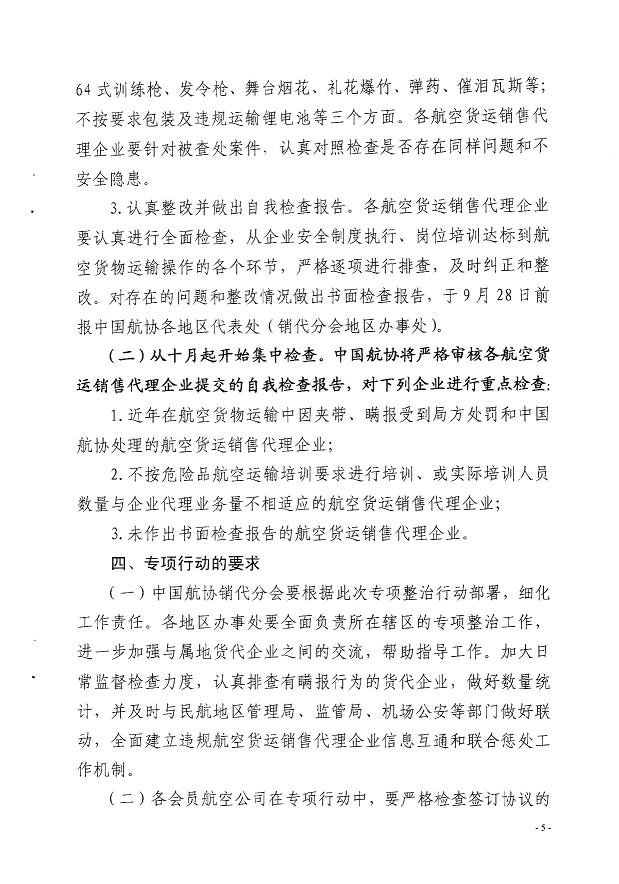 64式训练枪、发令枪、舞台烟花、礼花爆竹、弹药、催泪瓦斯等；不按要求包装及违规运输锂电池等三个方面。各航空货运销售代理企业要针对被查处案件，认真对照检查是否存在同样问题和不安全隐患。

3.认真整改并做出自我检查报告。各航空货运销售代理企业要认真进行全面检查，从企业安全制度执行、岗位培训达标到航空货物运输操作的各个环节，严格逐项进行排查，及时纠正和整改。对存在的问题和整改情况做出书面检查报告，于9月28日前报中国航协各地区代表处（销代分会地区办事处）。

（二）从十月起开始集中检查。中国航协将严格审核各航空货运销售代理企业提交的自我检查报告，对下列企业进行重点检查：

1.近年在航空货物运输中因夹带、瞒报受到局方处罚和中国航协处理的航空货运销售代理企业；

2.不按危险品航空运输培训要求进行培训、或实际培训人员数量与企业代理业务量不相适应的航空货运销售代理企业；

3.未作出书面检查报告的航空货运销售代理企业。

四、专项行动的要求

（一）中国航协销代分会要根据此次专项整治行动部署，细化工作责任。各地区办事处要全面负责所在辖区的专项整治工作，进一步加强与属地货代企业之间的交流，帮助指导工作。加大日常监督检查力度，认真排查有瞒报行为的货代企业，做好数量统计，并及时与民航地区管理局、监管局、机场公安等部门做好联动，全面建立违规航空货运销售代理企业信息互通和联合惩处工作机制。

（二）各会员航空公司在专项行动中，要严格检查签订协议的

-5-